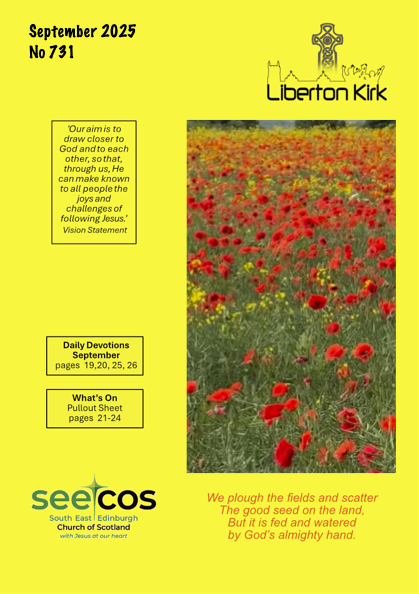 September 2025
No 731

Liberton Kirk

'Our aim is to draw closer to God and to each other, so that, through us, He can make known to all people the joys and challenges of following Jesus.'
Vision Statement

Daily Devotions
September
pages 19,20, 25, 26

What's On
Pullout Sheet
pages 21-24

seecos
South East Edinburgh
Church of Scotland
with Jesus at our heart

We plough the fields and scatter
The good seed on the land,
But it is fed and watered
by God's almighty hand.